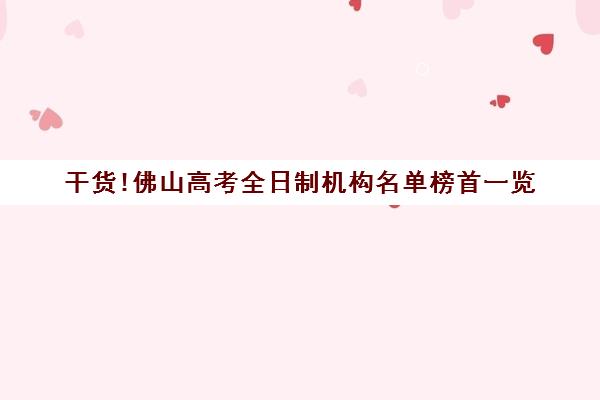 干货!佛山高考全日制机构名单榜首一览